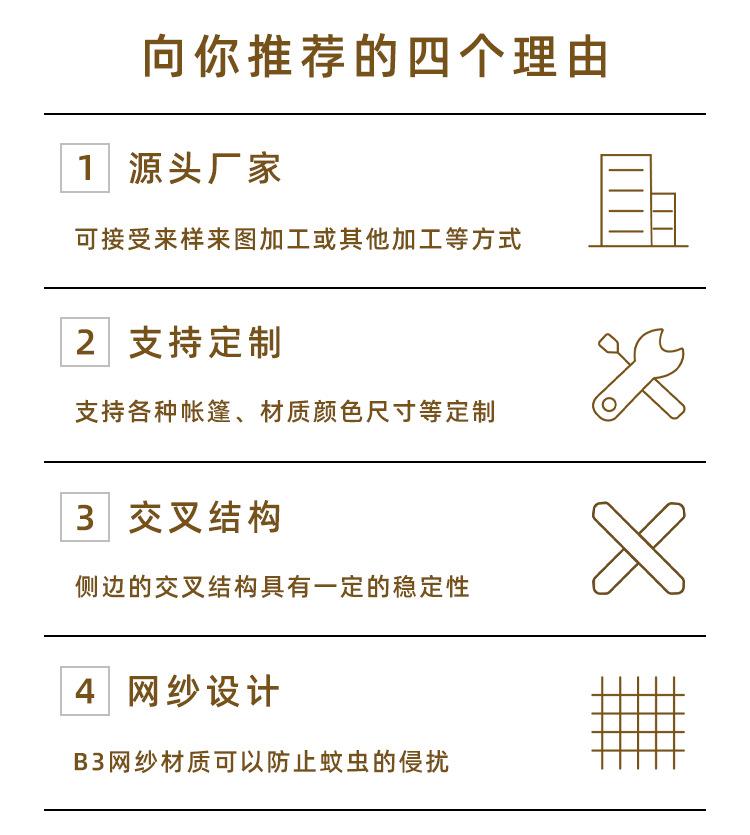 向你推荐的四个理由

1 源头厂家

可接受来样来图加工或其他加工等方式

2 支持定制

支持各种帐篷、材质颜色尺寸等定制

3 交叉结构

侧边的交叉结构具有一定的稳定性

4 网纱设计

B3网纱材质可以防止蚊虫的侵扰